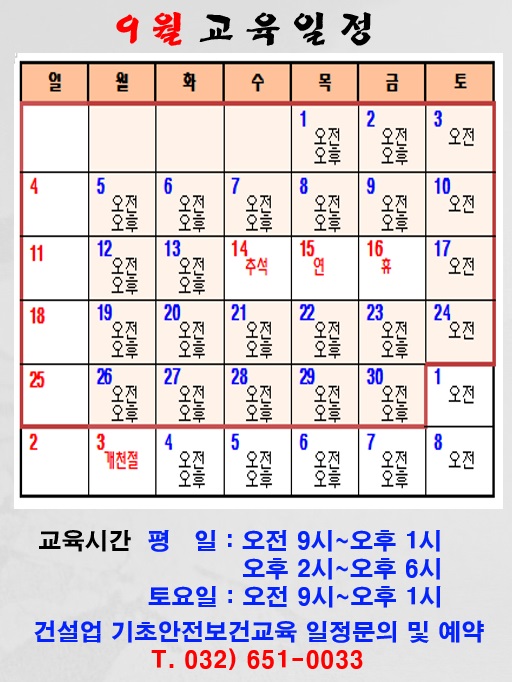 9월 교육일정

| 일 | 월 | 화 | 수 | 목 | 금 | 토 |
|---|---|---|---|---|---|---|
| | | | | 1 오전 오후 | 2 오전 오후 | 3 오전 |
| 4 | 5 오전 오후 | 6 오전 오후 | 7 오전 오후 | 8 오전 오후 | 9 오전 오후 | 10 오전 |
| 11 | 12 오전 오후 | 13 오전 오후 | 14 추석 | 15 연 | 16 휴 | 17 오전 |
| 18 | 19 오전 오후 | 20 오전 오후 | 21 오전 오후 | 22 오전 오후 | 23 오전 오후 | 24 오전 |
| 25 | 26 오전 오후 | 27 오전 오후 | 28 오전 오후 | 29 오전 오후 | 30 오전 오후 | 1 오전 |
| 2 | 3 개천절 | 4 오전 오후 | 5 오전 오후 | 6 오전 오후 | 7 오전 오후 | 8 오전 |

교육시간 평 일 : 오전 9시~오후 1시
오후 2시~오후 6시
토요일 : 오전 9시~오후 1시

건설업 기초안전보건교육 일정문의 및 예약
T. 032) 651-0033